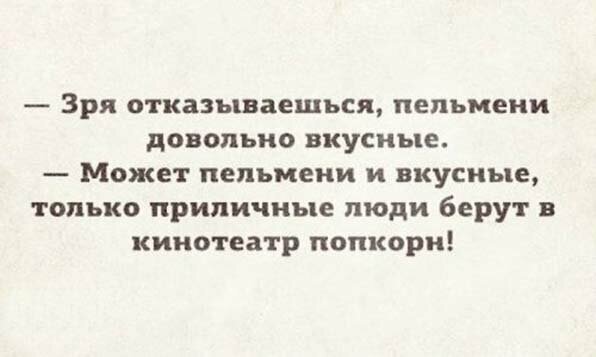 — Зря отказываешься, пельмени довольно вкусные.
— Может пельмени и вкусные, только приличные люди берут в кинотеатр попкорн!